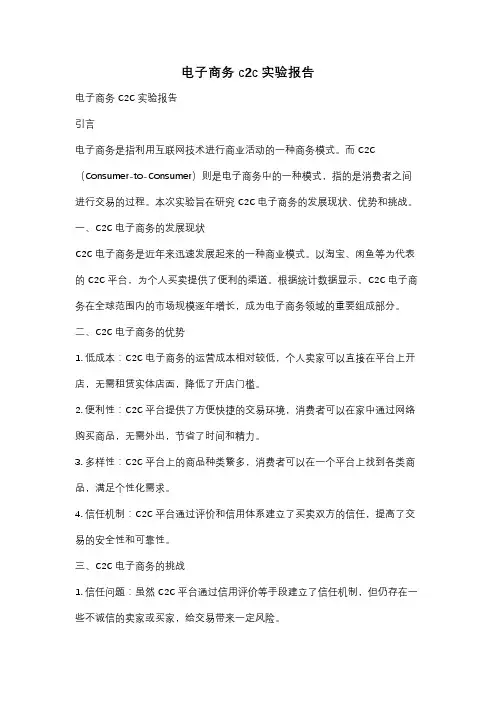 电子商务 c2c 实验报告

电子商务 C2C 实验报告

引言

电子商务是指利用互联网技术进行商业活动的一种商务模式。而 C2C（Consumer-to-Consumer）则是电子商务中的一种模式，指的是消费者之间进行交易的过程。本次实验旨在研究 C2C 电子商务的发展现状、优势和挑战。

一、C2C 电子商务的发展现状

C2C 电子商务是近年来迅速发展起来的一种商业模式。以淘宝、闲鱼等为代表的 C2C 平台，为个人买卖提供了便利的渠道。根据统计数据显示，C2C 电子商务在全球范围内的市场规模逐年增长，成为电子商务领域的重要组成部分。

二、C2C 电子商务的优势

1. 低成本：C2C 电子商务的运营成本相对较低，个人卖家可以直接在平台上开店，无需租赁实体店面，降低了开店门槛。

2. 便利性：C2C 平台提供了方便快捷的交易环境，消费者可以在家中通过网络购买商品，无需外出，节省了时间和精力。

3. 多样性：C2C 平台上的商品种类繁多，消费者可以在一个平台上找到各类商品，满足个性化需求。

4. 信任机制：C2C 平台通过评价和信用体系建立了买卖双方的信任，提高了交易的安全性和可靠性。

三、C2C 电子商务的挑战

1. 信任问题：虽然 C2C 平台通过信用评价等手段建立了信任机制，但仍存在一些不诚信的卖家或买家，给交易带来一定风险。